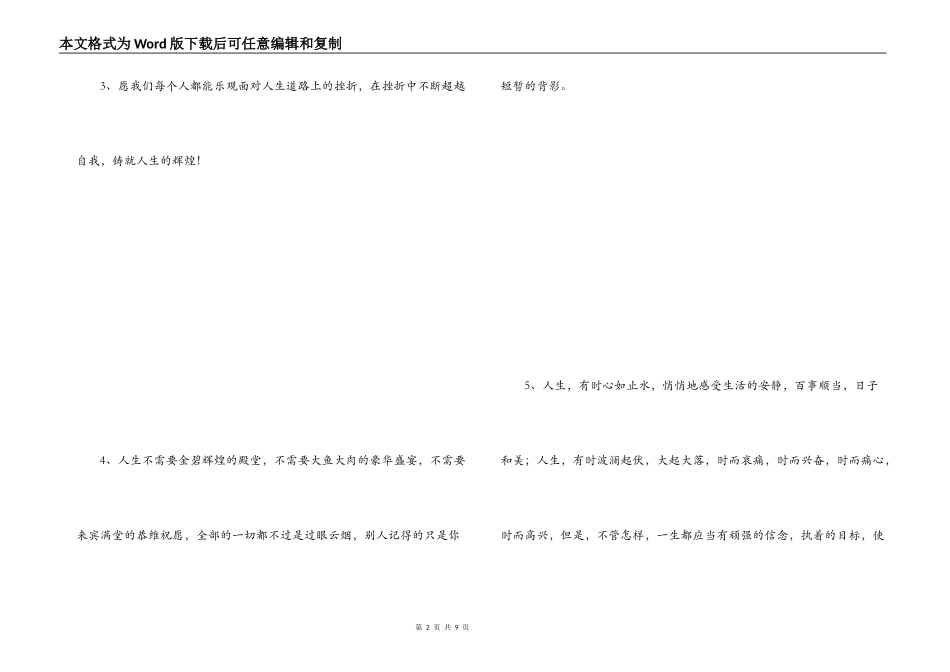 本文格式为Word版下载后可任意编辑和复制

3、愿我们每个人都能乐观面对人生道路上的挫折，在挫折中不断超越自我，铸就人生的辉煌！

4、人生不需要金碧辉煌的殿堂，不需要大鱼大肉的豪华盛宴，不需要来宾满堂的恭维祝愿，全部的一切都不过是过眼云烟，别人记得的只是你短暂的背影。

5、人生，有时心如止水，悄悄地感受生活的安静，百事顺当，日子和美；人生，有时波澜起伏，大起大落，时而哀痛，时而兴奋，时而痛心，时而高兴，但是，不管怎样，一生都应当有顽强的信念，执着的目标，使

第 2 页 共 9 页